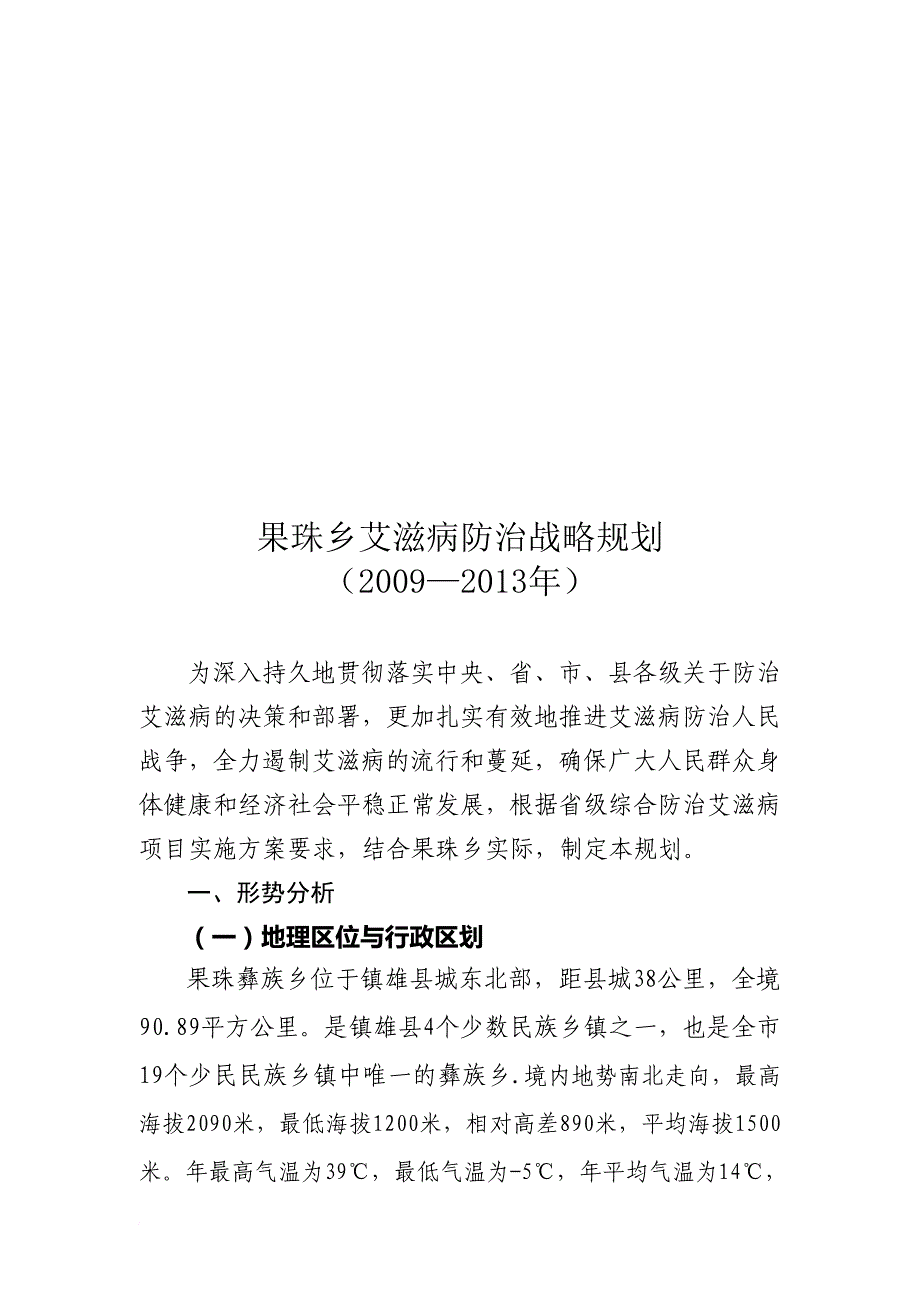 果珠乡艾滋病防治战略规划
（2009—2013年）

为深入持久地贯彻落实中央、省、市、县各级关于防治艾滋病的决策和部署，更加扎实有效地推进艾滋病防治人民战争，全力遏制艾滋病的流行和蔓延，确保广大人民群众身体健康和经济社会平稳正常发展，根据省级综合防治艾滋病项目实施方案要求，结合果珠乡实际，制定本规划。

一、形势分析

（一）地理区位与行政区划

果珠彝族乡位于镇雄县城东北部，距县城38公里，全境90.89平方公里。是镇雄县4个少数民族乡镇之一，也是全市19个少民民族乡镇中唯一的彝族乡.境内地势南北走向，最高海拔2090米，最低海拔1200米，相对高差890米，平均海拔1500米。年最高气温为39℃，最低气温为-5℃，年平均气温为14℃，